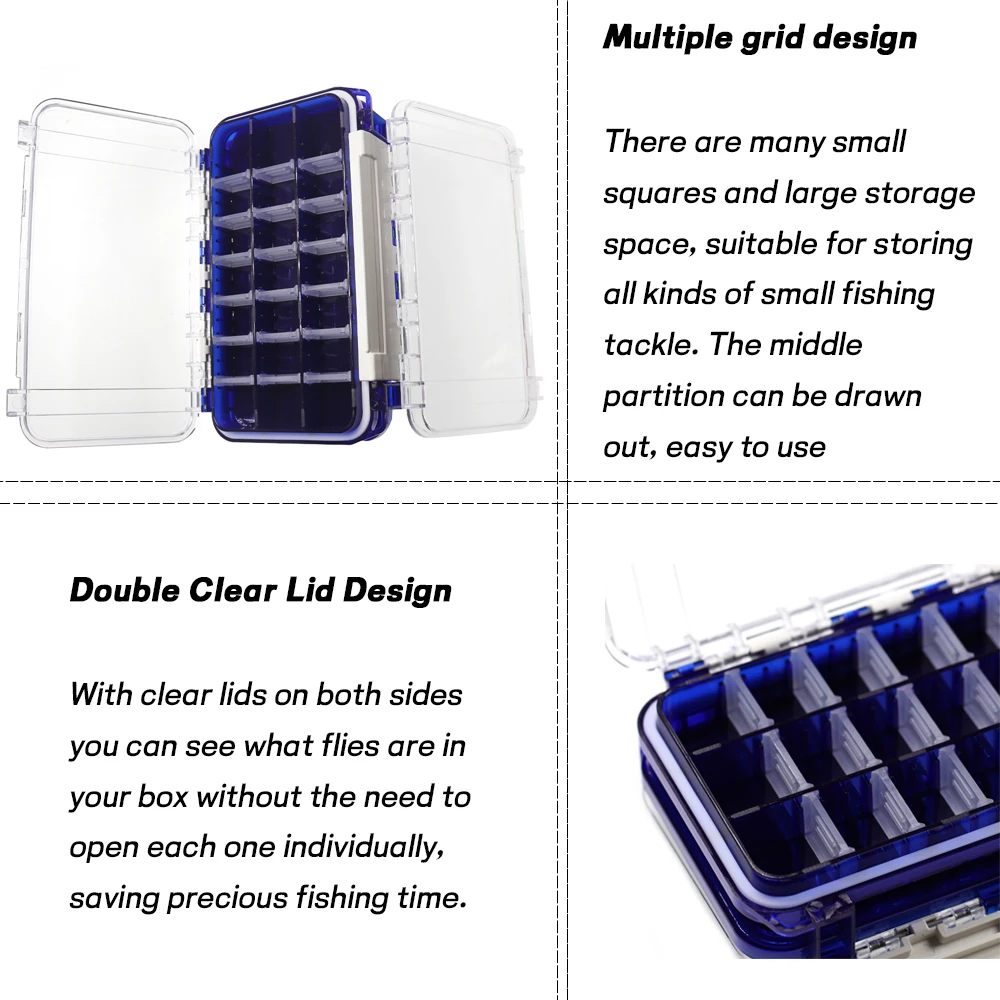 Multiple grid design

There are many small squares and large storage space, suitable for storing all kinds of small fishing tackle. The middle partition can be drawn out, easy to use

Double Clear Lid Design

With clear lids on both sides you can see what flies are in your box without the need to open each one individually, saving precious fishing time.